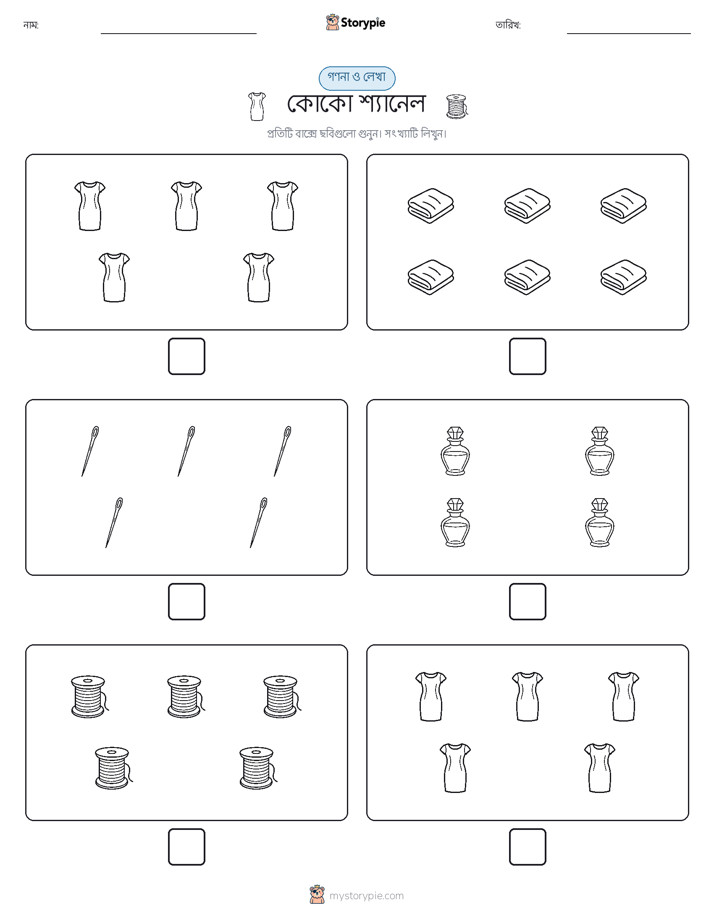 নাম:

Storypie

তারিখ:

গণনা ও লেখা

কোকো শ্যানেল

প্রতিটি বাক্সে ছবিগুলো গুনুন। সংখ্যাটি লিখুন।

mystorypie.com